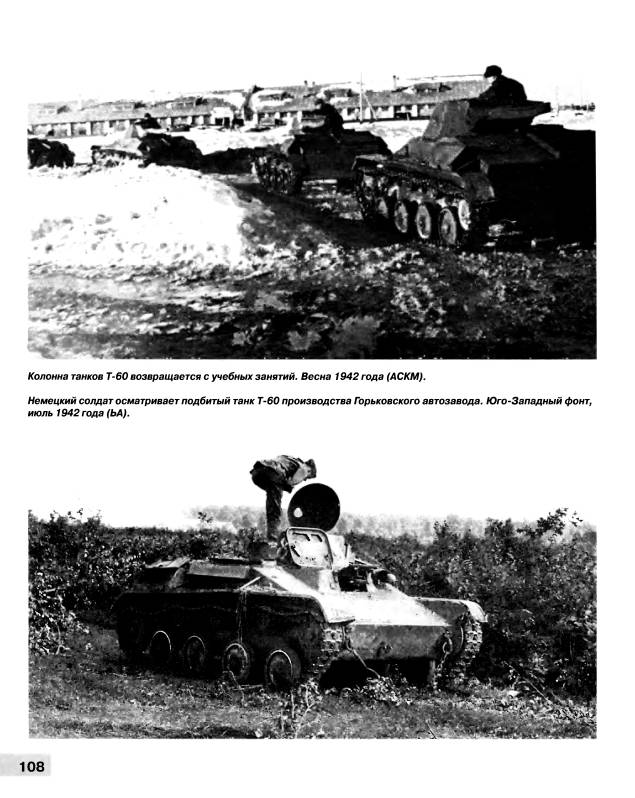 Колонна танков Т-60 возвращается с учебных занятий. Весна 1942 года (АСКМ).

Немецкий солдат осматривает подбитый танк Т-60 производства Горьковского автозавода. Юго-Западный фонт, июль 1942 года (ЬА).

108